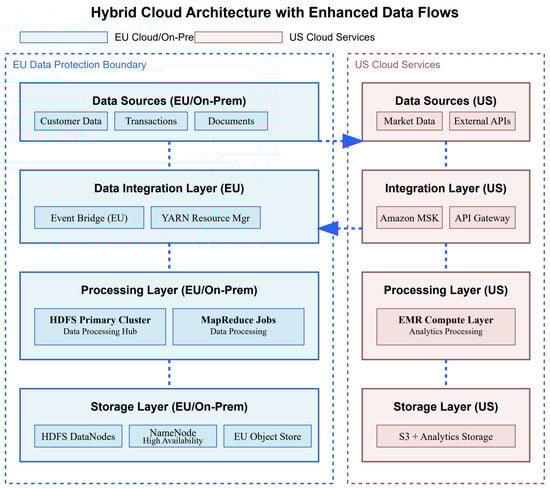 Hybrid Cloud Architecture with Enhanced Data Flows

EU Cloud/On-Pre

US Cloud Services

EU Data Protection Boundary

Data Sources (EU/On-Prem)

Customer Data

Transactions

Documents

Data Integration Layer (EU)

Event Bridge (EU)

YARN Resource Mgr

Processing Layer (EU/On-Prem)

HDFS Primary Cluster
Data Processing Hub

MapReduce Jobs
Data Processing

Storage Layer (EU/On-Prem)

HDFS DataNodes

NameNode
High Availability

EU Object Store

US Cloud Services

Data Sources (US)

Market Data

External APIs

Integration Layer (US)

Amazon MSK

API Gateway

Processing Layer (US)

EMR Compute Layer
Analytics Processing

Storage Layer (US)

S3 + Analytics Storage